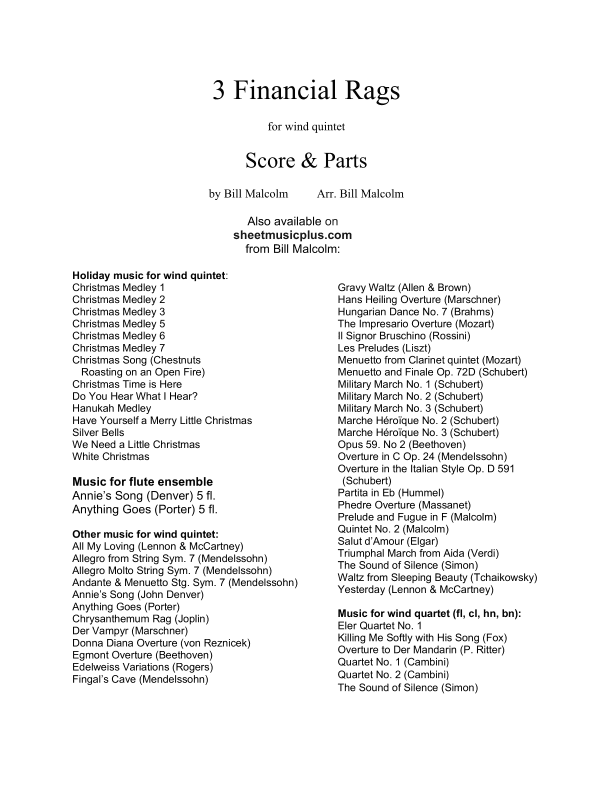 3 Financial Rags

for wind quintet

Score & Parts

by Bill Malcolm Arr. Bill Malcolm

Also available on
sheetmusicplus.com
from Bill Malcolm:

Holiday music for wind quintet:
Christmas Medley 1
Christmas Medley 2
Christmas Medley 3
Christmas Medley 5
Christmas Medley 6
Christmas Medley 7
Christmas Song (Chestnuts Roasting on an Open Fire)
Christmas Time is Here
Do You Hear What I Hear?
Hanukah Medley
Have Yourself a Merry Little Christmas
Silver Bells
We Need a Little Christmas
White Christmas

Music for flute ensemble
Annie's Song (Denver) 5 fl.
Anything Goes (Porter) 5 fl.

Other music for wind quintet:
All My Loving (Lennon & McCartney)
Allegro from String Sym. 7 (Mendelssohn)
Allegro Molto String Sym. 7 (Mendelssohn)
Andante & Menuetto Stg. Sym. 7 (Mendelssohn)
Annie's Song (John Denver)
Anything Goes (Porter)
Chrysanthemum Rag (Joplin)
Der Vampyr (Marschner)
Donna Diana Overture (von Reznicek)
Egmont Overture (Beethoven)
Edelweiss Variations (Rogers)
Fingal's Cave (Mendelssohn)

Gravy Waltz (Allen & Brown)
Hans Heiling Overture (Marschner)
Hungarian Dance No. 7 (Brahms)
The Impresario Overture (Mozart)
Il Signor Bruschino (Rossini)
Les Preludes (Liszt)
Menuetto from Clarinet quintet (Mozart)
Menuetto and Finale Op. 72D (Schubert)
Military March No. 1 (Schubert)
Military March No. 2 (Schubert)
Military March No. 3 (Schubert)
Marche Héroïque No. 2 (Schubert)
Marche Héroïque No. 3 (Schubert)
Opus 59. No 2 (Beethoven)
Overture in C Op. 24 (Mendelssohn)
Overture in the Italian Style Op. D 591 (Schubert)
Partita in Eb (Hummel)
Phedre Overture (Massanet)
Prelude and Fugue in F (Malcolm)
Quintet No. 2 (Malcolm)
Salut d'Amour (Elgar)
Triumphal March from Aida (Verdi)
The Sound of Silence (Simon)
Waltz from Sleeping Beauty (Tchaikowsky)
Yesterday (Lennon & McCartney)

Music for wind quartet (fl, cl, hn, bn):
Eler Quartet No. 1
Killing Me Softly with His Song (Fox)
Overture to Der Mandarin (P. Ritter)
Quartet No. 1 (Cambini)
Quartet No. 2 (Cambini)
The Sound of Silence (Simon)